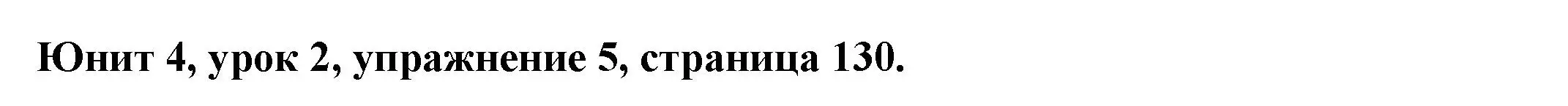 Юнит 4, урок 2, упражнение 5, страница 130.